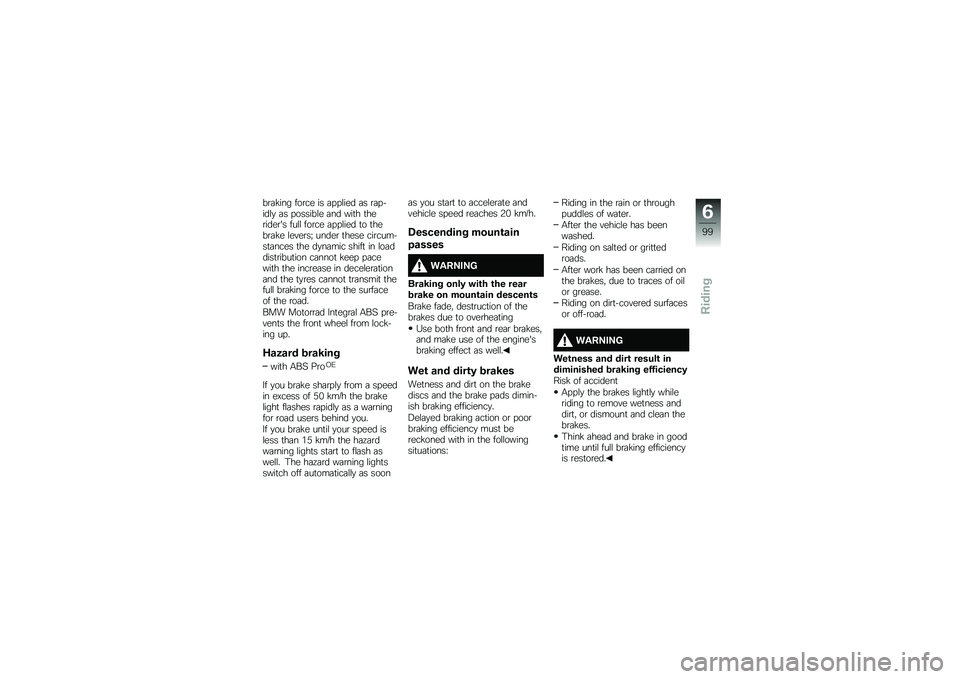 braking force is applied as rapidly as possible and with the rider's full force applied to the brake levers; under these circumstances the dynamic shift in load distribution cannot keep pace with the increase in deceleration and the tyres cannot transmit the full braking force to the surface of the road.
BMW Motorrad Integral ABS prevents the front wheel from locking up.

Hazard braking
– with ABS Pro$^{OE}$
If you brake sharply from a speed in excess of 50 km/h the brake light flashes rapidly as a warning for road users behind you.
If you brake until your speed is less than 15 km/h the hazard warning lights start to flash as well. The hazard warning lights switch off automatically as soon as you start to accelerate and vehicle speed reaches 20 km/h.

Descending mountain passes

WARNING
Braking only with the rear brake on mountain descents
Brake fade, destruction of the brakes due to overheating
• Use both front and rear brakes, and make use of the engine's braking effect as well.◀

Wet and dirty brakes
Wetness and dirt on the brake discs and the brake pads diminish braking efficiency.
Delayed braking action or poor braking efficiency must be reckoned with in the following situations:
– Riding in the rain or through puddles of water.
– After the vehicle has been washed.
– Riding on salted or gritted roads.
– After work has been carried on the brakes, due to traces of oil or grease.
– Riding on dirt-covered surfaces or off-road.

WARNING
Wetness and dirt result in diminished braking efficiency
Risk of accident
• Apply the brakes lightly while riding to remove wetness and dirt, or dismount and clean the brakes.
• Think ahead and brake in good time until full braking efficiency is restored.◀

6
99
Riding

carmanualsonline.info